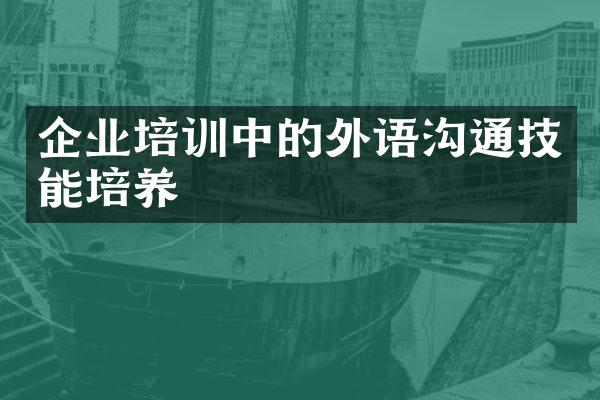 企业培训中的外语沟通技能培养